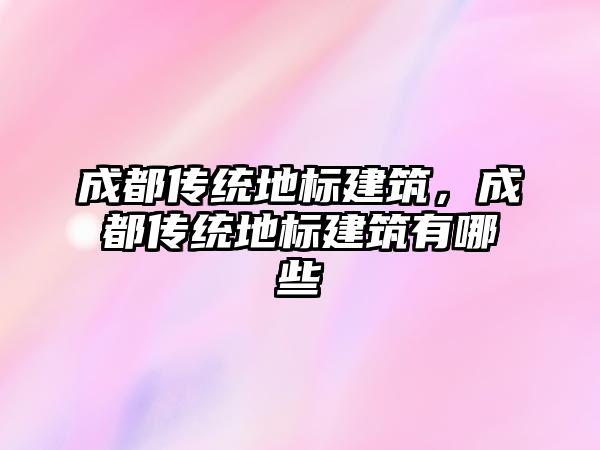 成都传统地标建筑，成都传统地标建筑有哪些